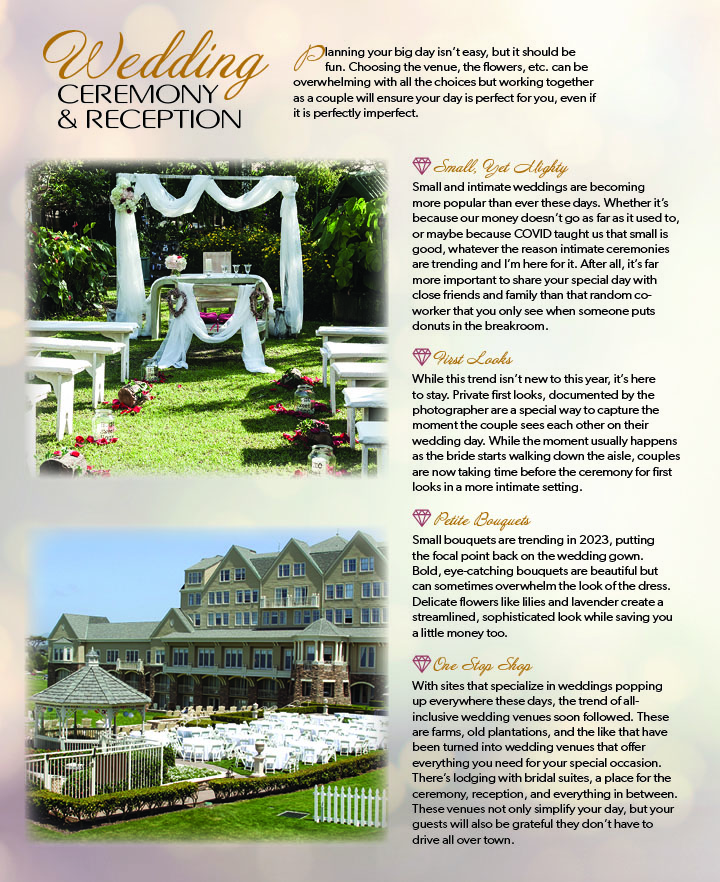 Wedding
CEREMONY
& RECEPTION

Planning your big day isn't easy, but it should be fun. Choosing the venue, the flowers, etc. can be overwhelming with all the choices but working together as a couple will ensure your day is perfect for you, even if it is perfectly imperfect.

Small, Yet Mighty
Small and intimate weddings are becoming more popular than ever these days. Whether it's because our money doesn't go as far as it used to, or maybe because COVID taught us that small is good, whatever the reason intimate ceremonies are trending and I'm here for it. After all, it's far more important to share your special day with close friends and family than that random co-worker that you only see when someone puts donuts in the breakroom.

First Looks
While this trend isn't new to this year, it's here to stay. Private first looks, documented by the photographer are a special way to capture the moment the couple sees each other on their wedding day. While the moment usually happens as the bride starts walking down the aisle, couples are now taking time before the ceremony for first looks in a more intimate setting.

Petite Bouquets
Small bouquets are trending in 2023, putting the focal point back on the wedding gown. Bold, eye-catching bouquets are beautiful but can sometimes overwhelm the look of the dress. Delicate flowers like lilies and lavender create a streamlined, sophisticated look while saving you a little money too.

One Stop Shop
With sites that specialize in weddings popping up everywhere these days, the trend of all-inclusive wedding venues soon followed. These are farms, old plantations, and the like that have been turned into wedding venues that offer everything you need for your special occasion. There's lodging with bridal suites, a place for the ceremony, reception, and everything in between. These venues not only simplify your day, but your guests will also be grateful they don't have to drive all over town.